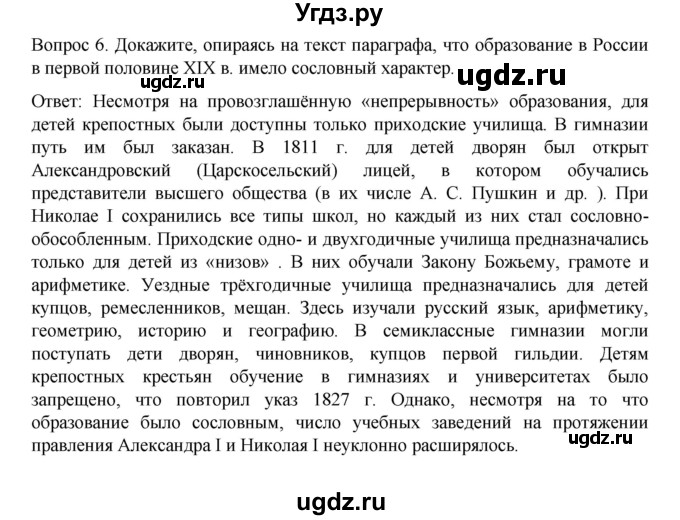 Угдз.ру

Вопрос 6. Докажите, опираясь на текст параграфа, что образование в России в первой половине XIX в. имело сословный характер.

ugdz.ru

ugdz.ru

Ответ: Несмотря на провозглашённую «непрерывность» образования, для детей крепостных были доступны только приходские училища. В гимназии путь им был заказан. В 1811 г. для детей дворян был открыт Александровский (Царскосельский) лицей, в котором обучались представители высшего общества (в их числе А. С. Пушкин и др. ). При Николае I сохранились все типы школ, но каждый из них стал сословно-обособленным. Приходские одно- и двухгодичные училища предназначались только для детей из «низов» . В них обучали Закону Божьему, грамоте и арифметике. Уездные трёхгодичные училища предназначались для детей купцов, ремесленников, мещан. Здесь изучали русский язык, арифметику, геометрию, историю и географию. В семиклассные гимназии могли поступать дети дворян, чиновников, купцов первой гильдии. Детям крепостных крестьян обучение в гимназиях и университетах было запрещено, что повторил указ 1827 г. Однако, несмотря на то что образование было сословным, число учебных заведений на протяжении правления Александра I и Николая I неуклонно расширялось.

ugdz.ru

ugdz.ru